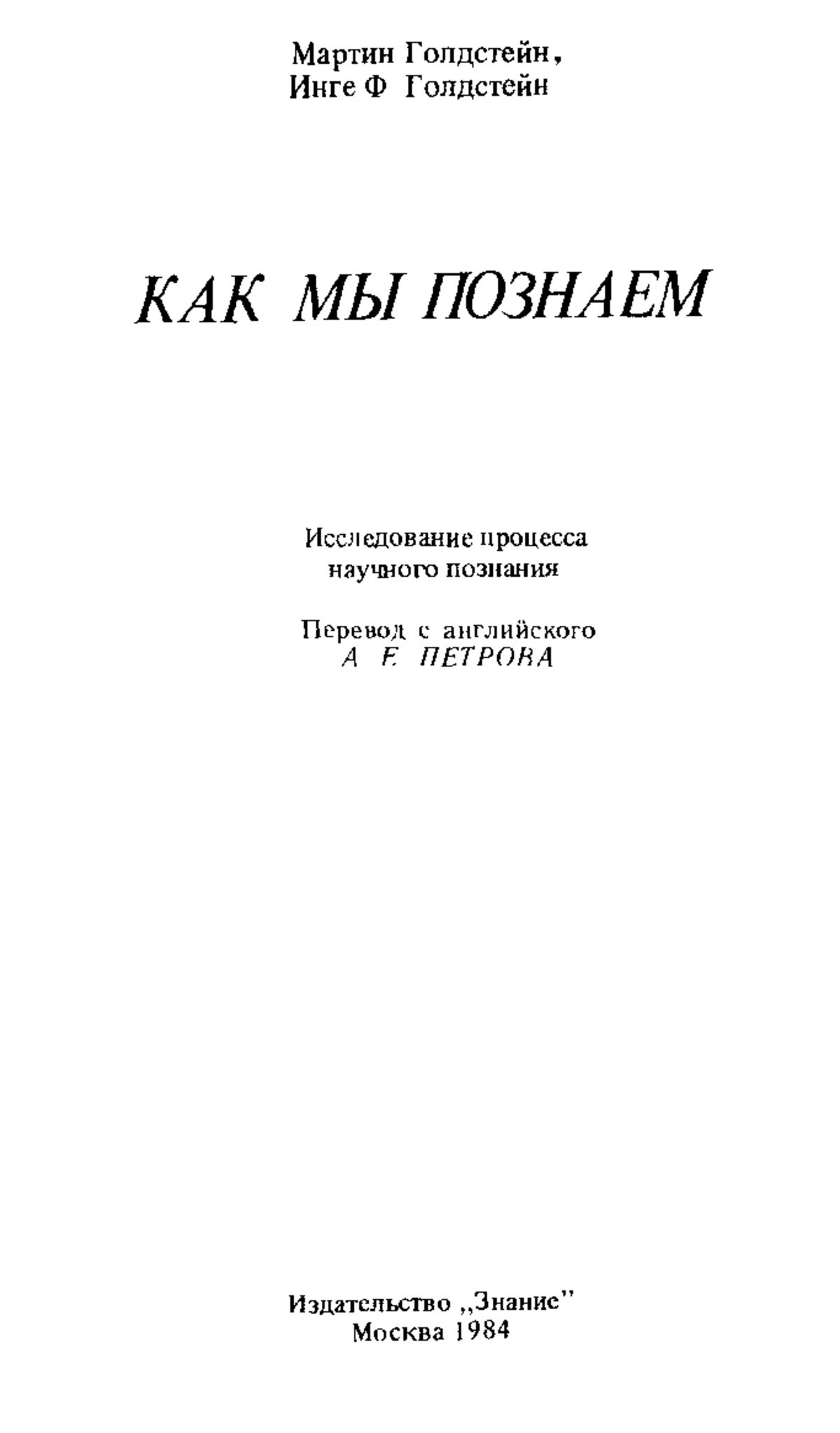 Мартин Голдстейн,
Инге Ф Голдстейн

КАК МЫ ПОЗНАЕМ

Исследование процесса
научного познания

Перевод с английского
А Е ПЕТРОВА

Издательство „Знание"
Москва 1984